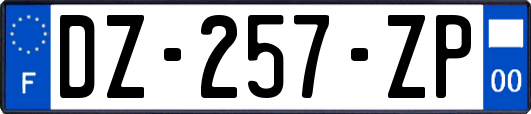 F

DZ-257-ZP

00